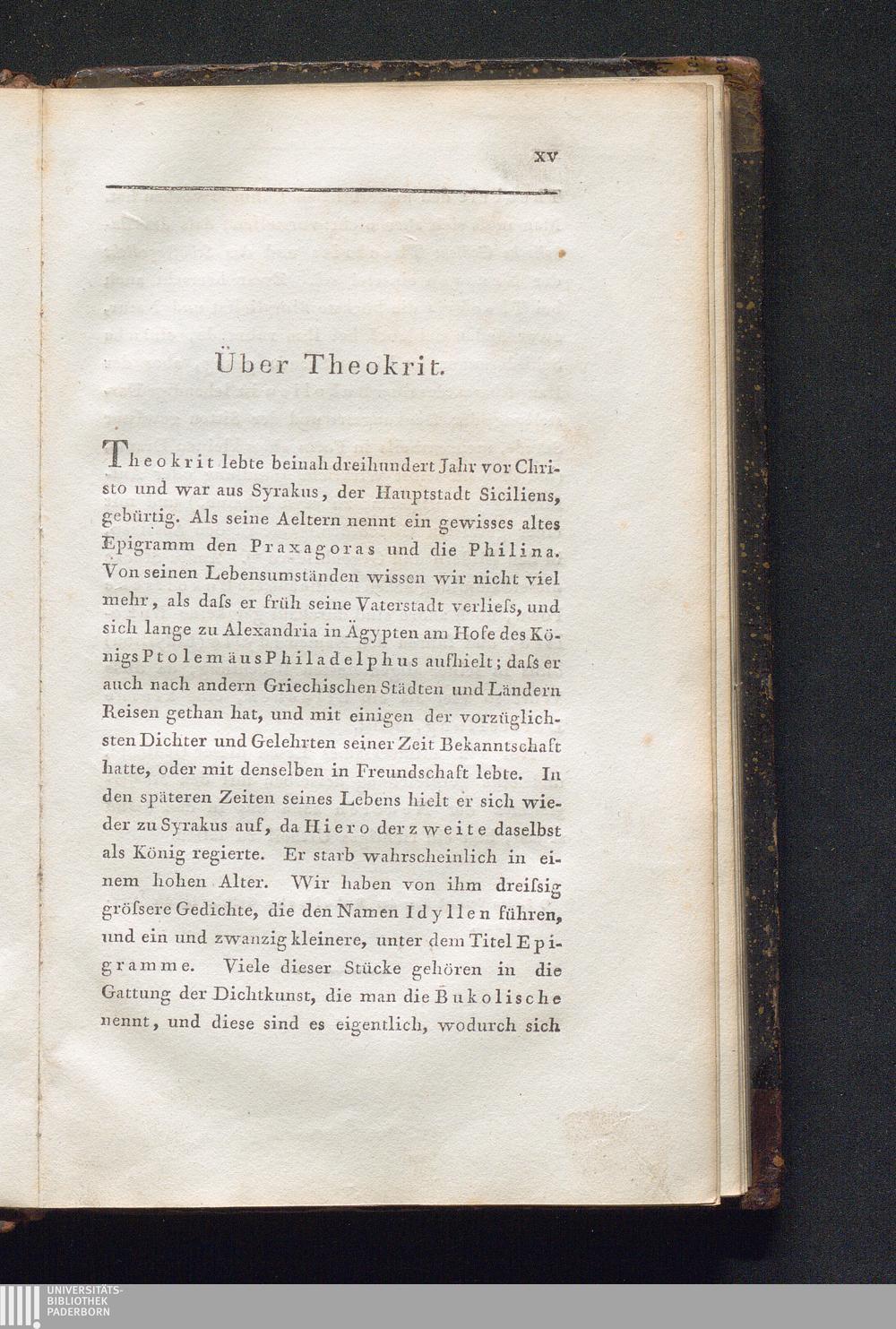 XV

Über Theokrit.

Theokrit lebte beinah dreihundert Jahr vor Christo und war aus Syrakus, der Hauptstadt Siciliens, gebürtig. Als seine Aeltern nennt ein gewisses altes Epigramm den Praxagoras und die Philina. Von seinen Lebensumständen wissen wir nicht viel mehr, als daſs er früh seine Vaterstadt verlieſs, und sich lange zu Alexandria in Ägypten am Hofe des Königs Ptolemäus Philadelphus aufhielt; daſs er auch nach andern Griechischen Städten und Ländern Reisen gethan hat, und mit einigen der vorzüglichsten Dichter und Gelehrten seiner Zeit Bekanntschaft hatte, oder mit denselben in Freundschaft lebte. In den späteren Zeiten seines Lebens hielt er sich wieder zu Syrakus auf, da Hiero der zweite daselbst als König regierte. Er starb wahrscheinlich in einem hohen Alter. Wir haben von ihm dreiſsig gröſsere Gedichte, die den Namen Idyllen führen, und ein und zwanzig kleinere, unter dem Titel Epigramme. Viele dieser Stücke gehören in die Gattung der Dichtkunst, die man die Bukolische nennt, und diese sind es eigentlich, wodurch sich

UNIVERSITÄTS-BIBLIOTHEK PADERBORN